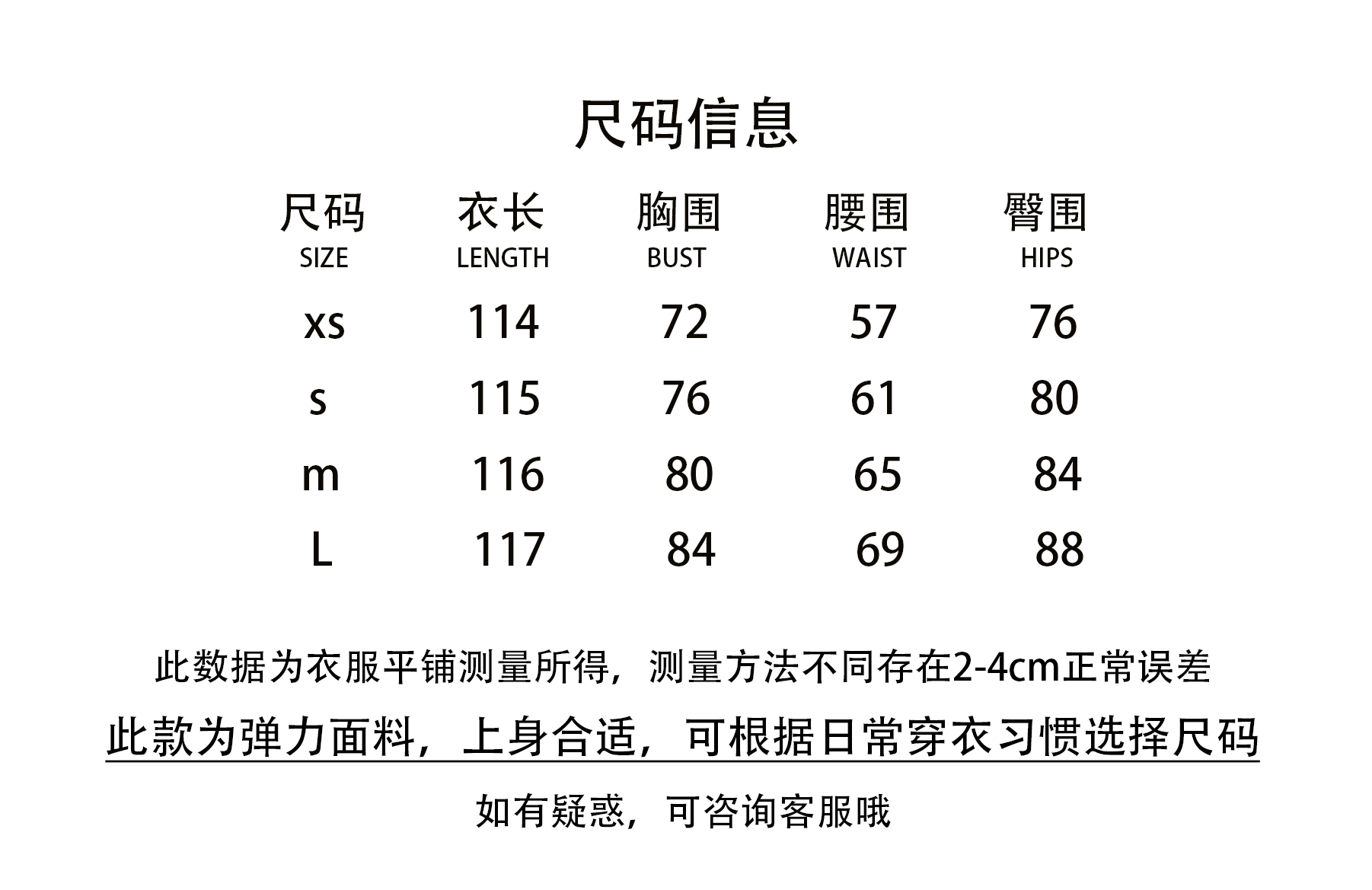 尺码信息

| 尺码 SIZE | 衣长 LENGTH | 胸围 BUST | 腰围 WAIST | 臀围 HIPS |
|---|---|---|---|---|
| xs | 114 | 72 | 57 | 76 |
| s | 115 | 76 | 61 | 80 |
| m | 116 | 80 | 65 | 84 |
| L | 117 | 84 | 69 | 88 |

此数据为衣服平铺测量所得，测量方法不同存在2-4cm正常误差

此款为弹力面料，上身合适，可根据日常穿衣习惯选择尺码

如有疑惑，可咨询客服哦